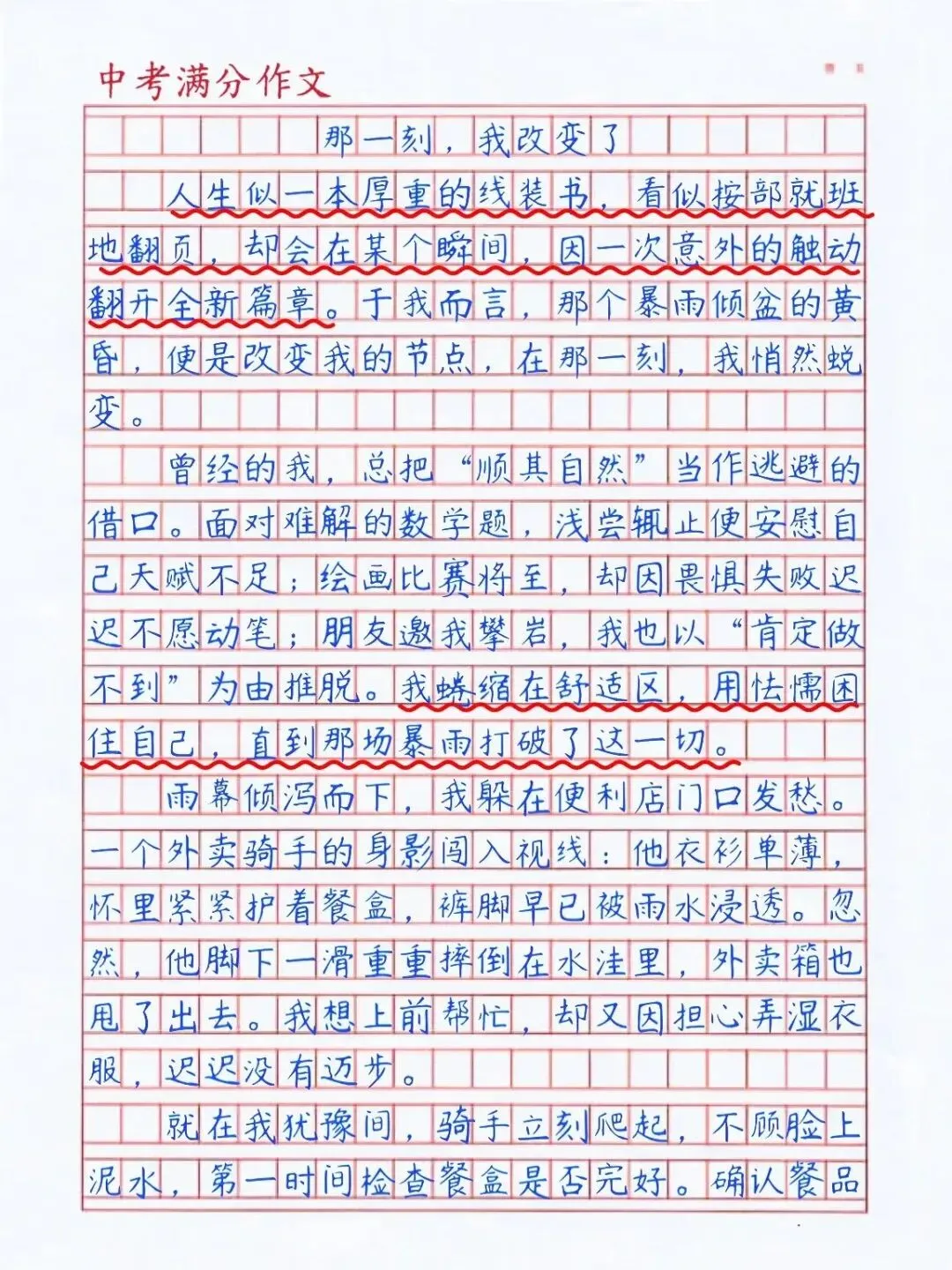 中考满分作文

那一刻，我改变了

人生似一本厚重的线装书，看似按部就班地翻页，却会在某个瞬间，因一次意外的触动翻开全新篇章。于我而言，那个暴雨倾盆的黄昏，便是改变我的节点，在那一刻，我悄然蜕变。

曾经的我，总把“顺其自然”当作逃避的借口。面对难解的数学题，浅尝辄止便安慰自己天赋不足；绘画比赛将至，却因畏惧失败迟迟不愿动笔；朋友邀我攀岩，我也以“肯定做不到”为由推脱。我蜷缩在舒适区，用怯懦困住自己，直到那场暴雨打破了这一切。

雨幕倾泻而下，我躲在便利店门口发愁。一个外卖骑手的身影闯入视线：他衣衫单薄，怀里紧紧护着餐盒，裤脚早已被雨水浸透。忽然，他脚下一滑重重摔倒在水洼里，外卖箱也甩了出去。我想上前帮忙，却又因担心弄湿衣服，迟迟没有迈步。

就在我犹豫间，骑手立刻爬起，不顾脸上泥水，第一时间检查餐盒是否完好。确认餐品